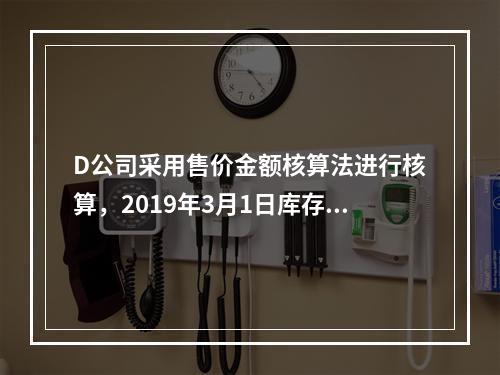 D公司采用售价金额核算法进行核算，2019年3月1日库存...